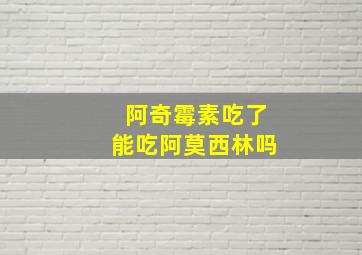 阿奇霉素吃了
能吃阿莫西林吗